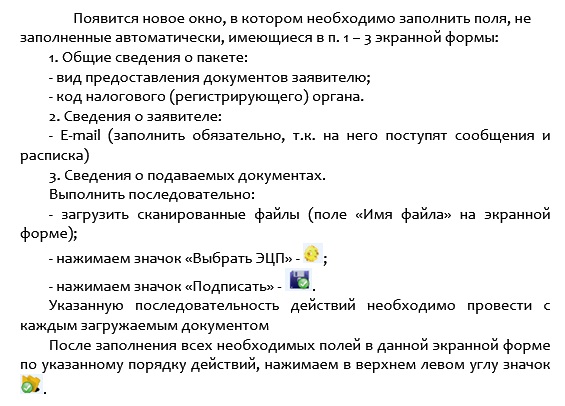 Появится новое окно, в котором необходимо заполнить поля, не заполненные автоматически, имеющиеся в п. 1 – 3 экранной формы:

1. Общие сведения о пакете:

- вид предоставления документов заявителю;

- код налогового (регистрирующего) органа.

2. Сведения о заявителе:

- E-mail (заполнить обязательно, т.к. на него поступят сообщения и расписка)

3. Сведения о подаваемых документах.

Выполнить последовательно:

- загрузить сканированные файлы (поле «Имя файла» на экранной форме);

- нажимаем значок «Выбрать ЭЦП» - ;

- нажимаем значок «Подписать» - .

Указанную последовательность действий необходимо провести с каждым загружаемым документом

После заполнения всех необходимых полей в данной экранной форме по указанному порядку действий, нажимаем в верхнем левом углу значок .